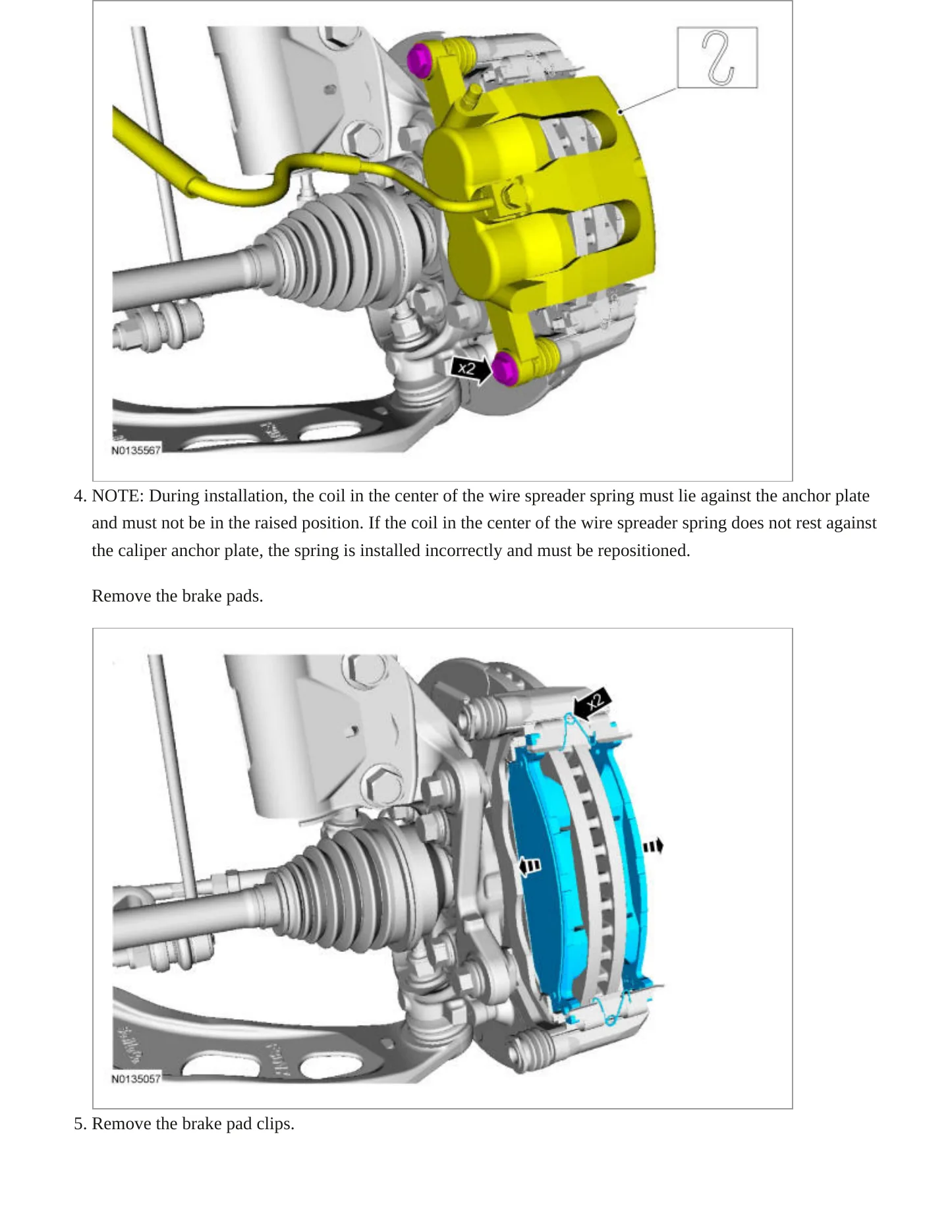 x2

N0135567

4. NOTE: During installation, the coil in the center of the wire spreader spring must lie against the anchor plate and must not be in the raised position. If the coil in the center of the wire spreader spring does not rest against the caliper anchor plate, the spring is installed incorrectly and must be repositioned.

Remove the brake pads.

x2

N0135057

5. Remove the brake pad clips.